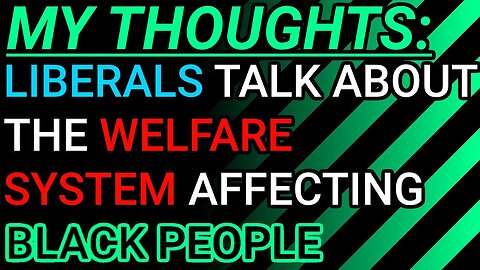 MY THOUGHTS:
LIBERALS TALK ABOUT THE WELFARE SYSTEM AFFECTING BLACK PEOPLE